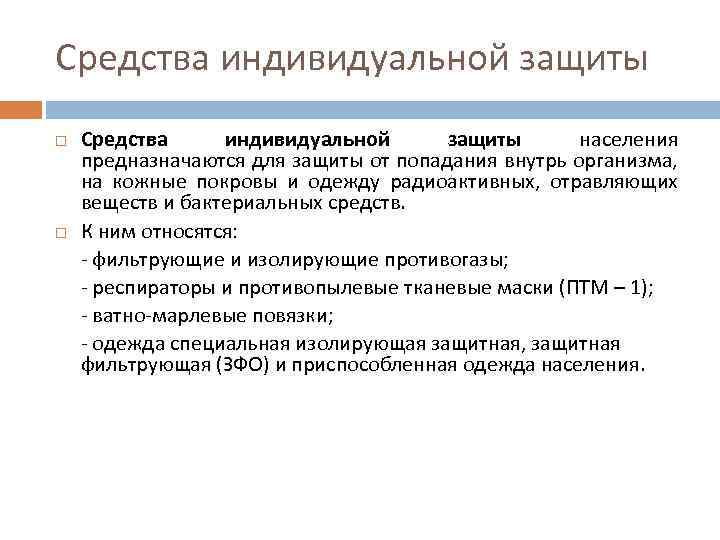 Средства индивидуальной защиты

Средства индивидуальной защиты населения предназначаются для защиты от попадания внутрь организма, на кожные покровы и одежду радиоактивных, отравляющих веществ и бактериальных средств.

К ним относятся:

- фильтрующие и изолирующие противогазы;

- респираторы и противопылевые тканевые маски (ПТМ – 1);

- ватно-марлевые повязки;

- одежда специальная изолирующая защитная, защитная фильтрующая (ЗФО) и приспособленная одежда населения.